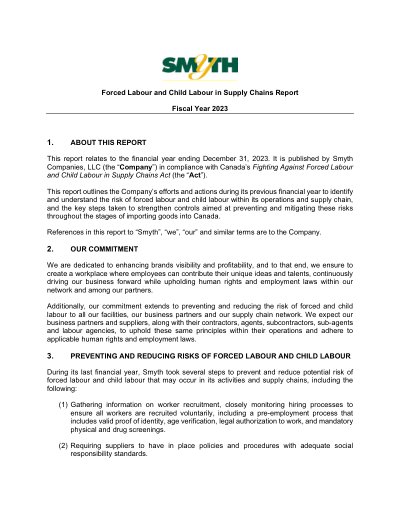 SMYTH

Forced Labour and Child Labour in Supply Chains Report

Fiscal Year 2023

1. ABOUT THIS REPORT

This report relates to the financial year ending December 31, 2023. It is published by Smyth Companies, LLC (the "Company") in compliance with Canada's Fighting Against Forced Labour and Child Labour in Supply Chains Act (the "Act").

This report outlines the Company's efforts and actions during its previous financial year to identify and understand the risk of forced labour and child labour within its operations and supply chain, and the key steps taken to strengthen controls aimed at preventing and mitigating these risks throughout the stages of importing goods into Canada.

References in this report to "Smyth", "we", "our" and similar terms are to the Company.

2. OUR COMMITMENT

We are dedicated to enhancing brands visibility and profitability, and to that end, we ensure to create a workplace where employees can contribute their unique ideas and talents, continuously driving our business forward while upholding human rights and employment laws within our network and among our partners.

Additionally, our commitment extends to preventing and reducing the risk of forced and child labour to all our facilities, our business partners and our supply chain network. We expect our business partners and suppliers, along with their contractors, agents, subcontractors, sub-agents and labour agencies, to uphold these same principles within their operations and adhere to applicable human rights and employment laws.

3. PREVENTING AND REDUCING RISKS OF FORCED LABOUR AND CHILD LABOUR

During its last financial year, Smyth took several steps to prevent and reduce potential risk of forced labour and child labour that may occur in its activities and supply chains, including the following:

(1) Gathering information on worker recruitment, closely monitoring hiring processes to ensure all workers are recruited voluntarily, including a pre-employment process that includes valid proof of identity, age verification, legal authorization to work, and mandatory physical and drug screenings.

(2) Requiring suppliers to have in place policies and procedures with adequate social responsibility standards.